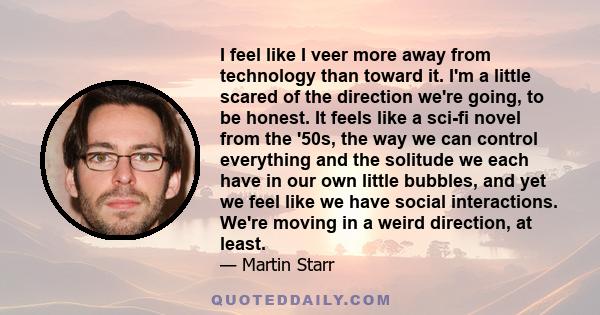 I feel like I veer more away from technology than toward it. I'm a little scared of the direction we're going, to be honest. It feels like a sci-fi novel from the '50s, the way we can control everything and the solitude we each have in our own little bubbles, and yet we feel like we have social interactions. We're moving in a weird direction, at least.

— Martin Starr

QUOTEDDAILY.COM